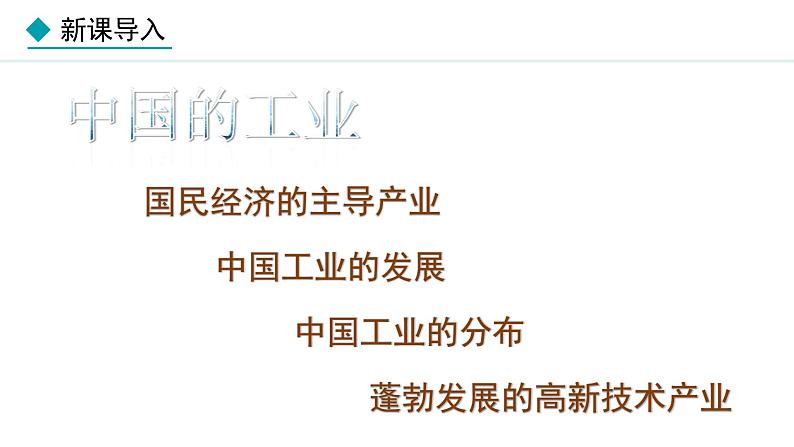 新课导入

中国的工业

国民经济的主导产业

中国工业的发展

中国工业的分布

蓬勃发展的高新技术产业